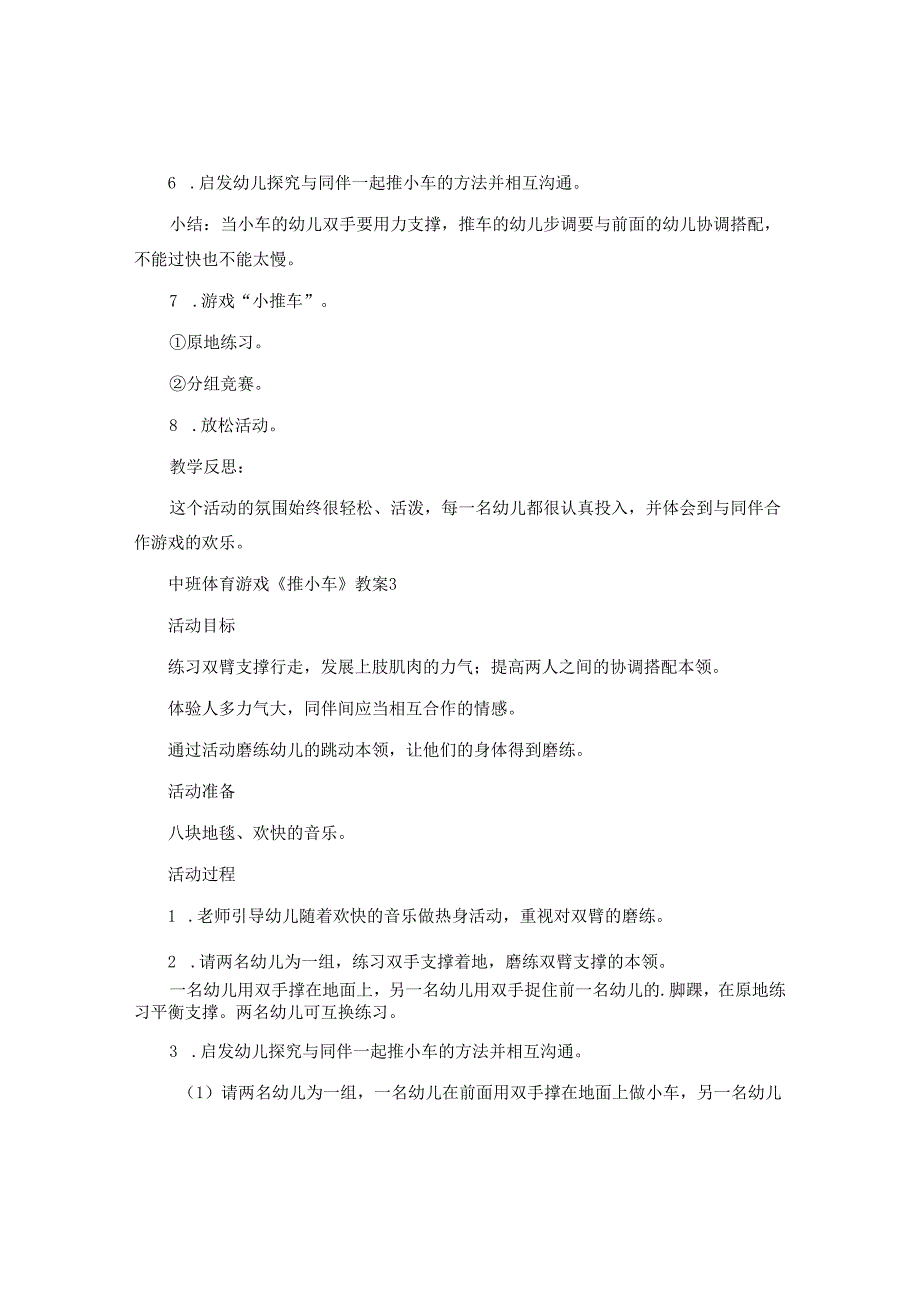 6 .启发幼儿探究与同伴一起推小车的方法并相互沟通。

小结：当小车的幼儿双手要用力支撑，推车的幼儿步调要与前面的幼儿协调搭配，不能过快也不能太慢。

7 .游戏“小推车”。

①原地练习。

②分组竞赛。

8 .放松活动。

教学反思：

这个活动的氛围始终很轻松、活泼，每一名幼儿都很认真投入，并体会到与同伴合作游戏的欢乐。

中班体育游戏《推小车》教案3

活动目标

练习双臂支撑行走，发展上肢肌肉的力气；提高两人之间的协调搭配本领。

体验人多力气大，同伴间应当相互合作的情感。

通过活动磨练幼儿的跳动本领，让他们的身体得到磨练。

活动准备

八块地毯、欢快的音乐。

活动过程

1 .老师引导幼儿随着欢快的音乐做热身活动，重视对双臂的磨练。

2 .请两名幼儿为一组，练习双手支撑着地，磨练双臂支撑的本领。

一名幼儿用双手撑在地面上，另一名幼儿用双手捉住前一名幼儿的.脚踝，在原地练习平衡支撑。两名幼儿可互换练习。

3 .启发幼儿探究与同伴一起推小车的方法并相互沟通。

（1）请两名幼儿为一组，一名幼儿在前面用双手撑在地面上做小车，另一名幼儿